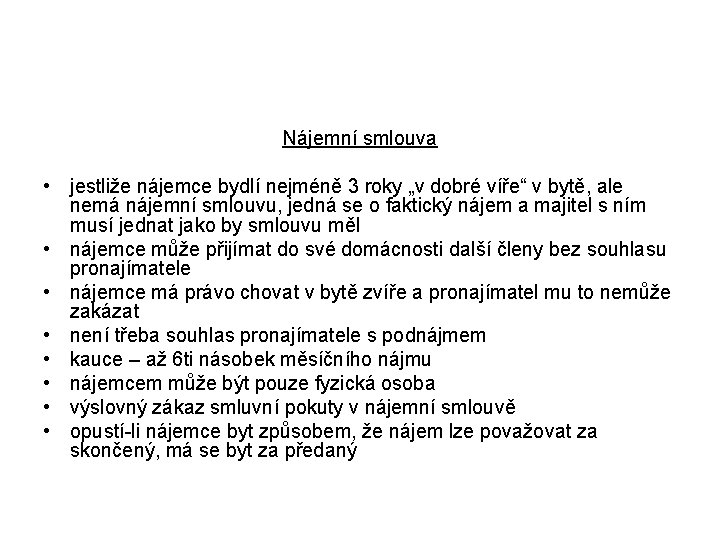 Nájemní smlouva

• jestliže nájemce bydlí nejméně 3 roky „v dobré víře“ v bytě, ale nemá nájemní smlouvu, jedná se o faktický nájem a majitel s ním musí jednat jako by smlouvu měl
• nájemce může přijímat do své domácnosti další členy bez souhlasu pronajímatele
• nájemce má právo chovat v bytě zvíře a pronajímatel mu to nemůže zakázat
• není třeba souhlas pronajímatele s podnájmem
• kauce – až 6ti násobek měsíčního nájmu
• nájemcem může být pouze fyzická osoba
• výslovný zákaz smluvní pokuty v nájemní smlouvě
• opustí-li nájemce byt způsobem, že nájem lze považovat za skončený, má se byt za předaný